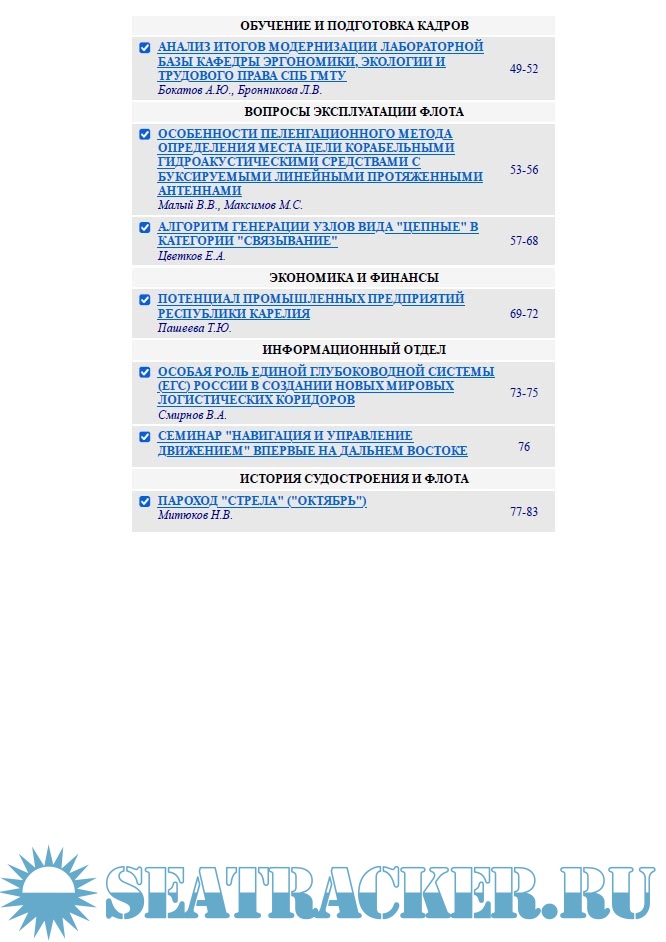 ОБУЧЕНИЕ И ПОДГОТОВКА КАДРОВ

АНАЛИЗ ИТОГОВ МОДЕРНИЗАЦИИ ЛАБОРАТОРНОЙ БАЗЫ КАФЕДРЫ ЭРГОНОМИКИ, ЭКОЛОГИИ И ТРУДОВОГО ПРАВА СПБ ГМТУ
Бокатов А.Ю., Бронникова Л.В. 49-52

ВОПРОСЫ ЭКСПЛУАТАЦИИ ФЛОТА

ОСОБЕННОСТИ ПЕЛЕНГАЦИОННОГО МЕТОДА ОПРЕДЕЛЕНИЯ МЕСТА ЦЕЛИ КОРАБЕЛЬНЫМИ ГИДРОАКУСТИЧЕСКИМИ СРЕДСТВАМИ С БУКСИРУЕМЫМИ ЛИНЕЙНЫМИ ПРОТЯЖЕННЫМИ АНТЕННАМИ
Малый В.В., Максимов М.С. 53-56

АЛГОРИТМ ГЕНЕРАЦИИ УЗЛОВ ВИДА "ЦЕПНЫЕ" В КАТЕГОРИИ "СВЯЗЫВАНИЕ"
Цветков Е.А. 57-68

ЭКОНОМИКА И ФИНАНСЫ

ПОТЕНЦИАЛ ПРОМЫШЛЕННЫХ ПРЕДПРИЯТИЙ РЕСПУБЛИКИ КАРЕЛИЯ
Пашеева Т.Ю. 69-72

ИНФОРМАЦИОННЫЙ ОТДЕЛ

ОСОБАЯ РОЛЬ ЕДИНОЙ ГЛУБОКОВОДНОЙ СИСТЕМЫ (ЕГС) РОССИИ В СОЗДАНИИ НОВЫХ МИРОВЫХ ЛОГИСТИЧЕСКИХ КОРИДОРОВ
Смирнов В.А. 73-75

СЕМИНАР "НАВИГАЦИЯ И УПРАВЛЕНИЕ ДВИЖЕНИЕМ" ВПЕРВЫЕ НА ДАЛЬНЕМ ВОСТОКЕ 76

ИСТОРИЯ СУДОСТРОЕНИЯ И ФЛОТА

ПАРОХОД "СТРЕЛА" ("ОКТЯБРЬ")
Митюков Н.В. 77-83

SEATRACKER.RU